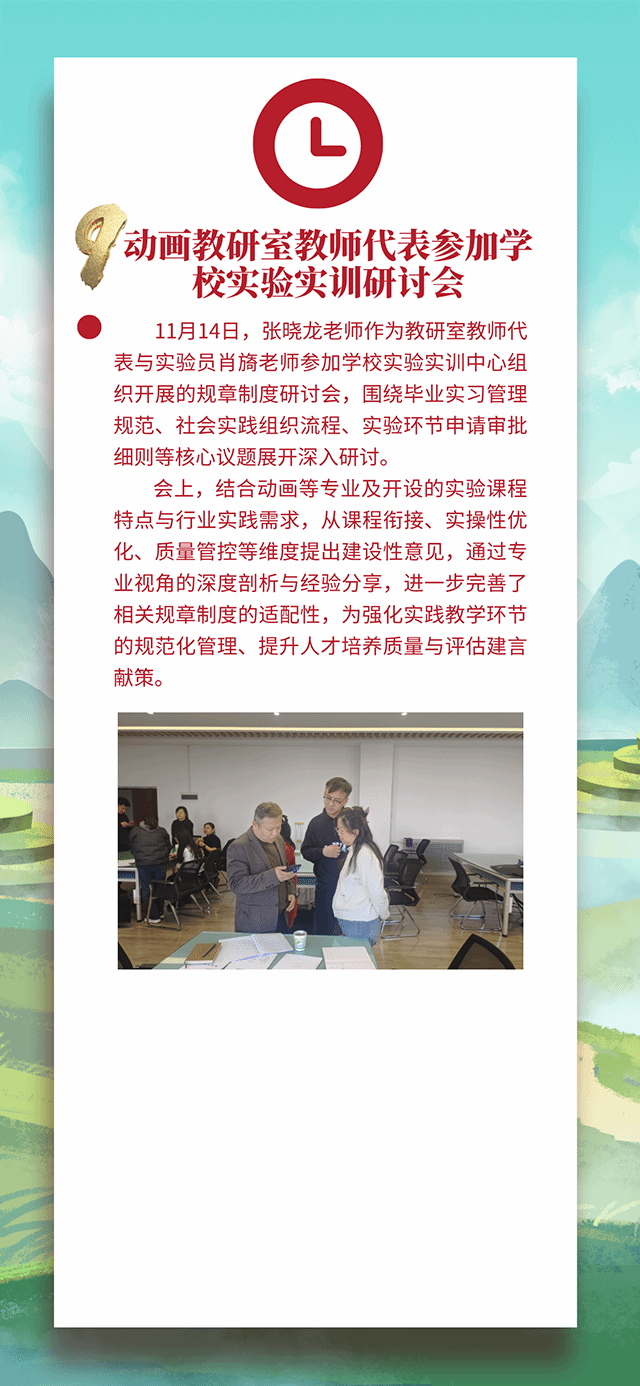 9动画教研室教师代表参加学校实验实训研讨会

11月14日，张晓龙老师作为教研室教师代表与实验员肖旖老师参加学校实验实训中心组织开展的规章制度研讨会，围绕毕业实习管理规范、社会实践组织流程、实验环节申请审批细则等核心议题展开深入研讨。

会上，结合动画等专业及开设的实验课程特点与行业实践需求，从课程衔接、实操性优化、质量管控等维度提出建设性意见，通过专业视角的深度剖析与经验分享，进一步完善了相关规章制度的适配性，为强化实践教学环节的规范化管理、提升人才培养质量与评估建言献策。